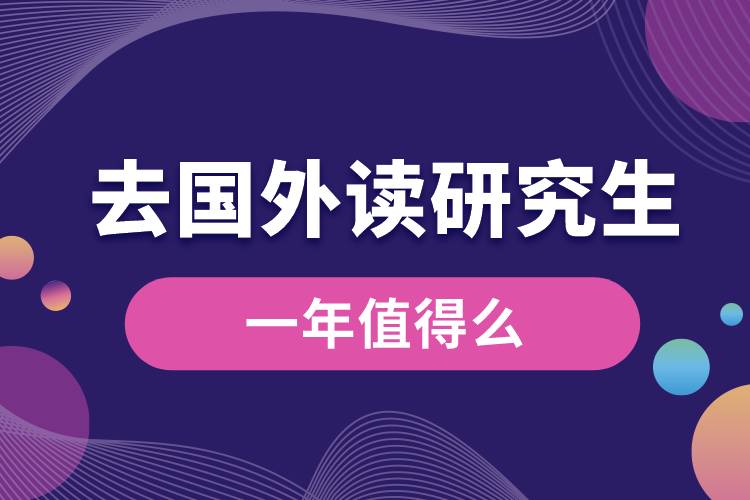 去国外读研究生

一年值得么